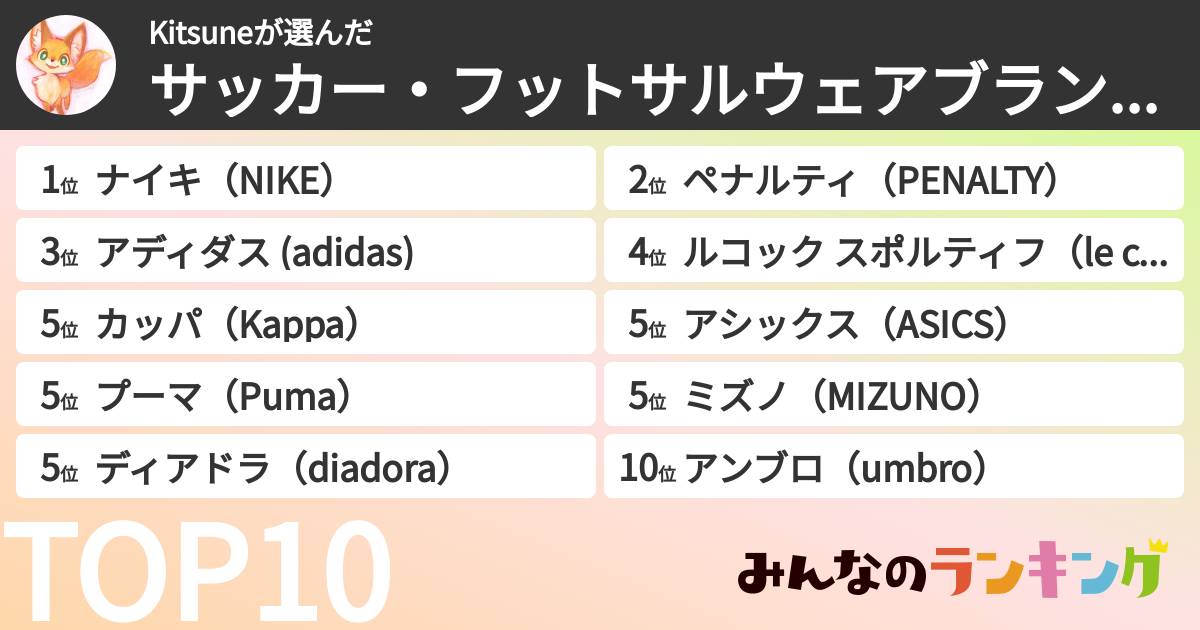 Kitsuneが選んだ
サッカー・フットサルウェアブラン…

1位 ナイキ（NIKE）

2位 ペナルティ（PENALTY）

3位 アディダス (adidas)

4位 ルコック スポルティフ（le c…

5位 カッパ（Kappa）

5位 アシックス（ASICS）

5位 プーマ（Puma）

5位 ミズノ（MIZUNO）

5位 ディアドラ（diadora）

10位 アンブロ（umbro）

TOP10

みんなのランキング